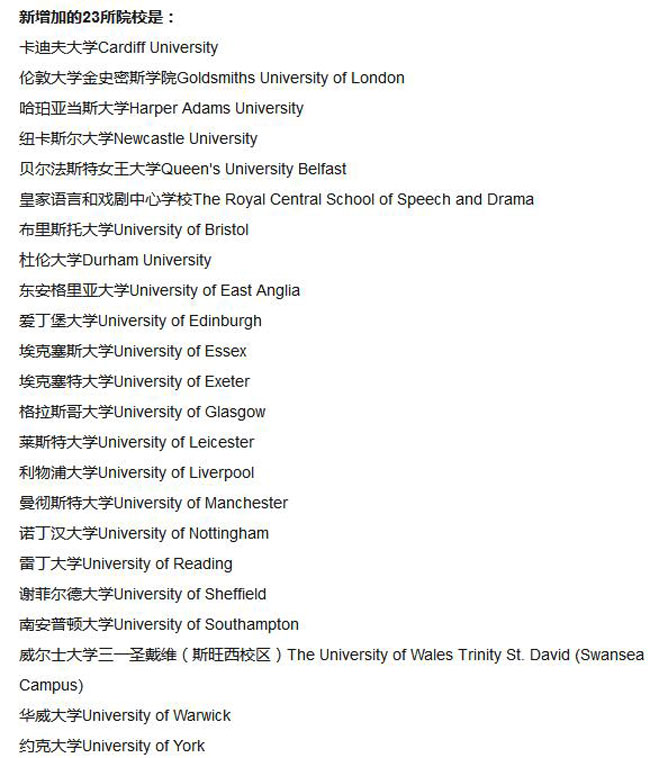 新增加的23所院校是：

卡迪夫大学Cardiff University

伦敦大学金史密斯学院Goldsmiths University of London

哈珀亚当斯大学Harper Adams University

纽卡斯尔大学Newcastle University

贝尔法斯特女王大学Queen's University Belfast

皇家语言和戏剧中心学校The Royal Central School of Speech and Drama

布里斯托大学University of Bristol

杜伦大学Durham University

东安格里亚大学University of East Anglia

爱丁堡大学University of Edinburgh

埃克塞斯大学University of Essex

埃克塞特大学University of Exeter

格拉斯哥大学University of Glasgow

莱斯特大学University of Leicester

利物浦大学University of Liverpool

曼彻斯特大学University of Manchester

诺丁汉大学University of Nottingham

雷丁大学University of Reading

谢菲尔德大学University of Sheffield

南安普顿大学University of Southampton

威尔士大学三一圣戴维（斯旺西校区）The University of Wales Trinity St. David (Swansea Campus)

华威大学University of Warwick

约克大学University of York